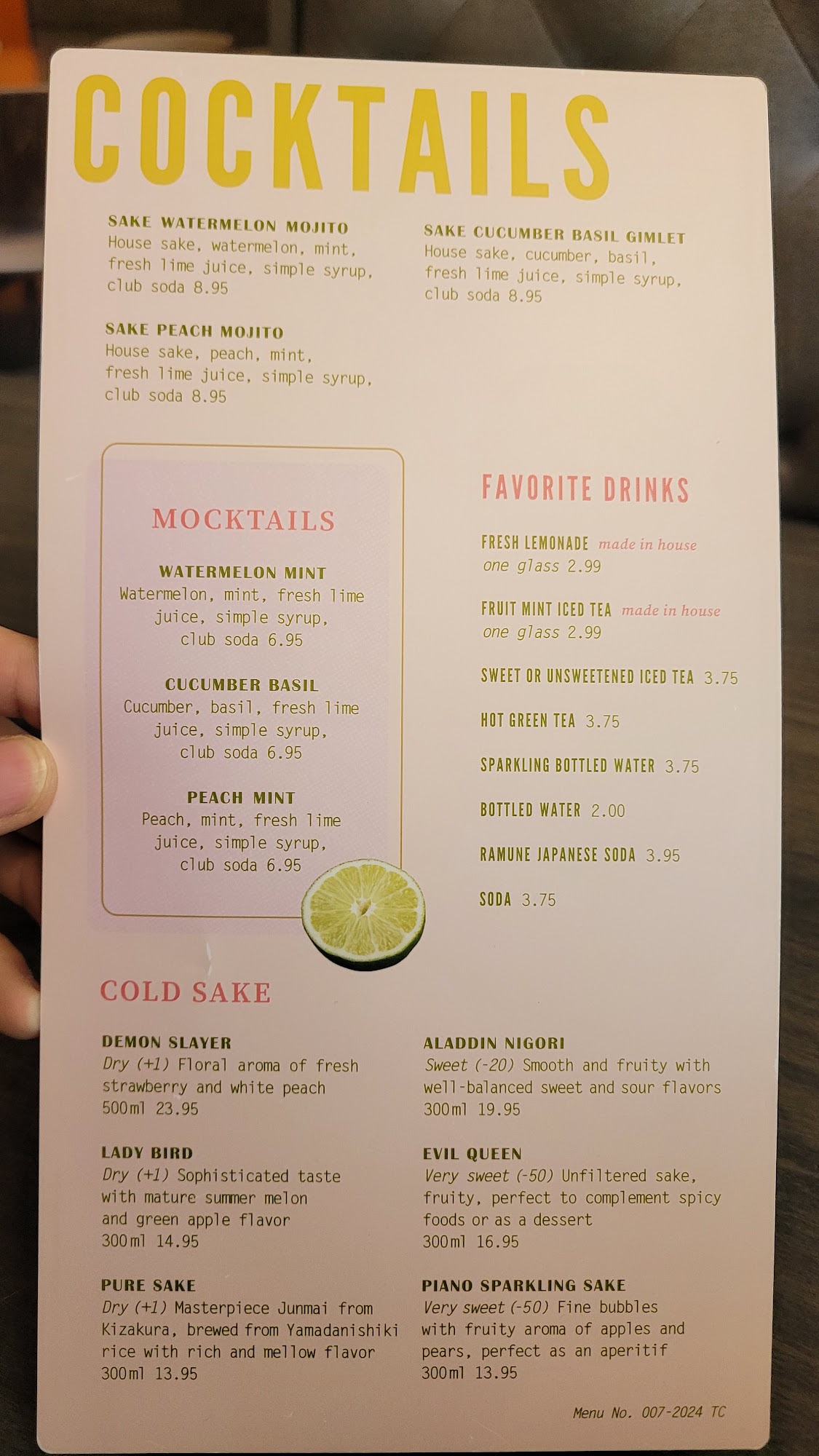 COCKTAILS

SAKE WATERMELON MOJITO
House sake, watermelon, mint, fresh lime juice, simple syrup, club soda 8.95

SAKE PEACH MOJITO
House sake, peach, mint, fresh lime juice, simple syrup, club soda 8.95

SAKE CUCUMBER BASIL GIMLET
House sake, cucumber, basil, fresh lime juice, simple syrup, club soda 8.95

MOCKTAILS

WATERMELON MINT
Watermelon, mint, fresh lime juice, simple syrup, club soda 6.95

CUCUMBER BASIL
Cucumber, basil, fresh lime juice, simple syrup, club soda 6.95

PEACH MINT
Peach, mint, fresh lime juice, simple syrup, club soda 6.95

FAVORITE DRINKS

FRESH LEMONADE made in house
one glass 2.99

FRUIT MINT ICED TEA made in house
one glass 2.99

SWEET OR UNSWEETENED ICED TEA 3.75

HOT GREEN TEA 3.75

SPARKLING BOTTLED WATER 3.75

BOTTLED WATER 2.00

RAMUNE JAPANESE SODA 3.95

SODA 3.75

COLD SAKE

DEMON SLAYER
Dry (+1) Floral aroma of fresh strawberry and white peach
500ml 23.95

LADY BIRD
Dry (+1) Sophisticated taste with mature summer melon and green apple flavor
300ml 14.95

PURE SAKE
Dry (+1) Masterpiece Junmai from Kizakura, brewed from Yamadanishiki rice with rich and mellow flavor
300ml 13.95

ALADDIN NIGORI
Sweet (-20) Smooth and fruity with well-balanced sweet and sour flavors
300ml 19.95

EVIL QUEEN
Very sweet (-50) Unfiltered sake, fruity, perfect to complement spicy foods or as a dessert
300ml 16.95

PIANO SPARKLING SAKE
Very sweet (-50) Fine bubbles with fruity aroma of apples and pears, perfect as an aperitif
300ml 13.95

Menu No. 007-2024 TC